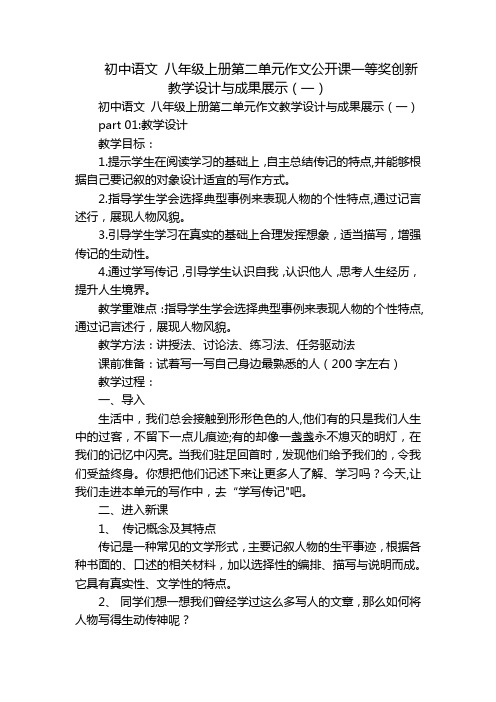 初中语文 八年级上册第二单元作文公开课一等奖创新教学设计与成果展示（一）

初中语文 八年级上册第二单元作文教学设计与成果展示（一）

part 01:教学设计

教学目标：

1.提示学生在阅读学习的基础上，自主总结传记的特点,并能够根据自己要记叙的对象设计适宜的写作方式。

2.指导学生学会选择典型事例来表现人物的个性特点,通过记言述行，展现人物风貌。

3.引导学生学习在真实的基础上合理发挥想象，适当描写，增强传记的生动性。

4.通过学写传记，引导学生认识自我，认识他人，思考人生经历，提升人生境界。

教学重难点：指导学生学会选择典型事例来表现人物的个性特点,通过记言述行，展现人物风貌。

教学方法：讲授法、讨论法、练习法、任务驱动法

课前准备：试着写一写自己身边最熟悉的人（200字左右）

教学过程：

一、导入

生活中，我们总会接触到形形色色的人,他们有的只是我们人生中的过客，不留下一点儿痕迹;有的却像一盏盏永不熄灭的明灯，在我们的记忆中闪亮。当我们驻足回首时，发现他们给予我们的，令我们受益终身。你想把他们记述下来让更多人了解、学习吗？今天,让我们走进本单元的写作中，去“学写传记"吧。

二、进入新课

1、 传记概念及其特点

传记是一种常见的文学形式，主要记叙人物的生平事迹，根据各种书面的、口述的相关材料，加以选择性的编排、描写与说明而成。它具有真实性、文学性的特点。

2、 同学们想一想我们曾经学过这么多写人的文章，那么如何将人物写得生动传神呢？